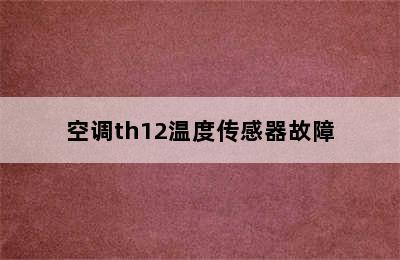 空调th12温度传感器故障